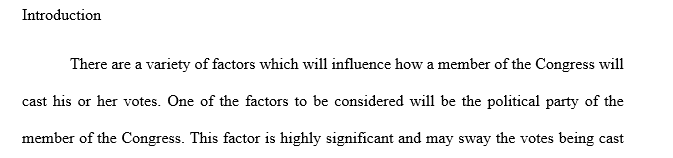 Introduction

There are a variety of factors which will influence how a member of the Congress will cast his or her votes. One of the factors to be considered will be the political party of the member of the Congress. This factor is highly significant and may sway the votes being cast